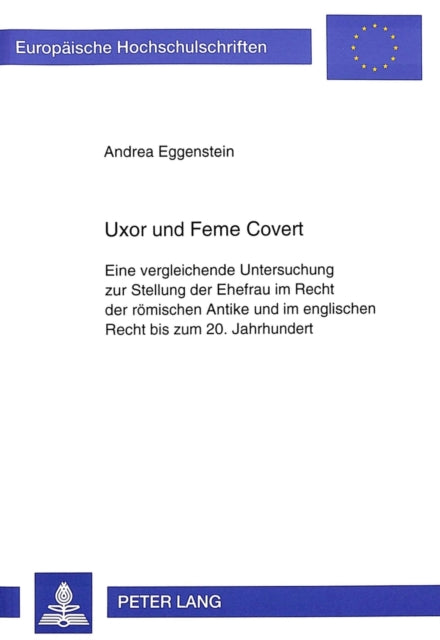 Europäische Hochschulschriften

Andrea Eggenstein

Uxor und Feme Covert

Eine vergleichende Untersuchung zur Stellung der Ehefrau im Recht der römischen Antike und im englischen Recht bis zum 20. Jahrhundert

PETER LANG